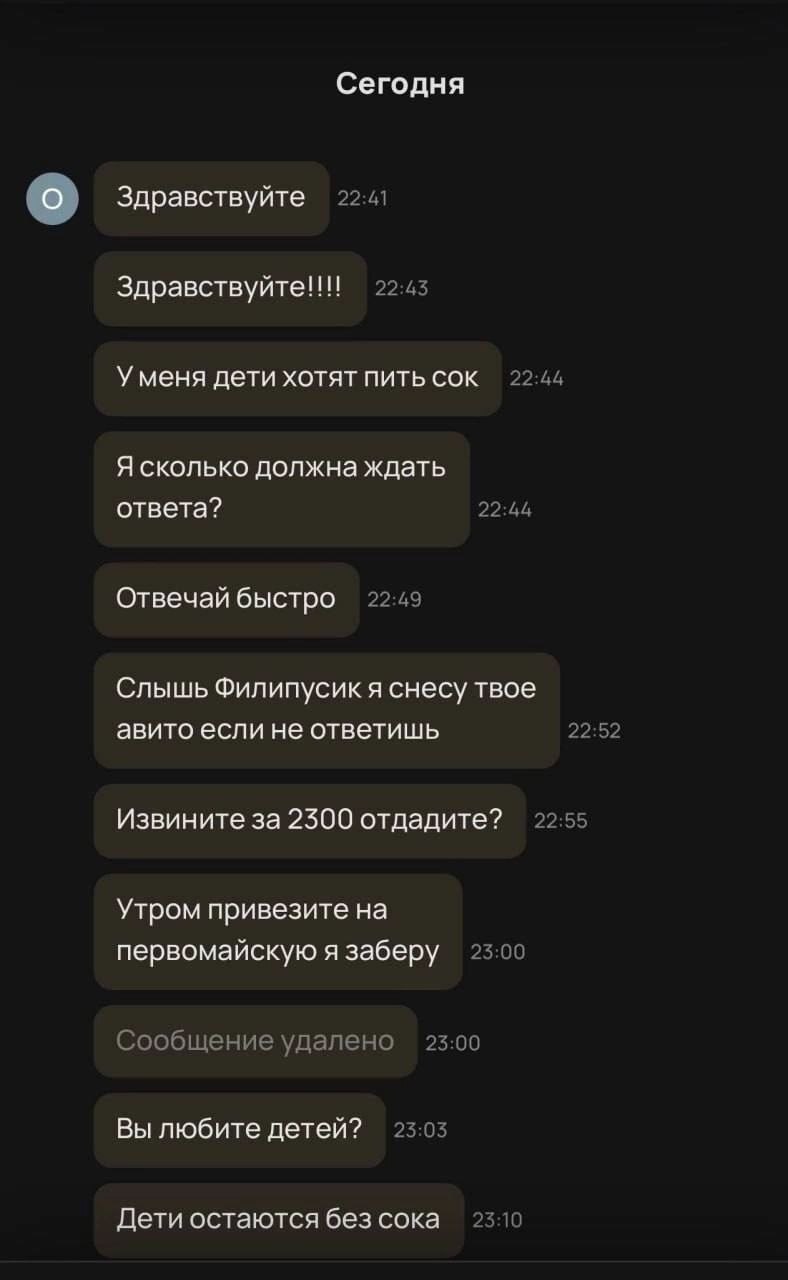 Сегодня

О

Здравствуйте 22:41

Здравствуйте!!!! 22:43

У меня дети хотят пить сок 22:44

Я сколько должна ждать ответа? 22:44

Отвечай быстро 22:49

Слышь Филипусик я снесу твое авито если не ответишь 22:52

Извините за 2300 отдадите? 22:55

Утром привезите на первомайскую я заберу 23:00

Сообщение удалено 23:00

Вы любите детей? 23:03

Дети остаются без сока 23:10